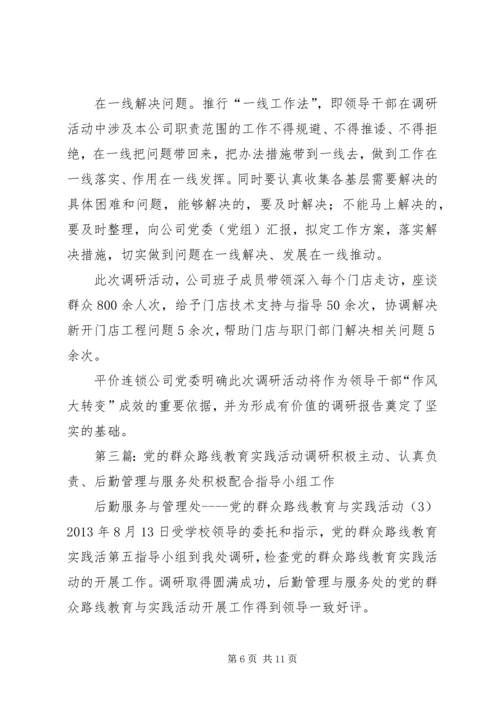 在一线解决问题。推行“一线工作法”，即领导干部在调研活动中涉及本公司职责范围的工作不得规避、不得推诿、不得拒绝，在一线把问题带回来，把办法措施带到一线去，做到工作在一线落实、作用在一线发挥。同时要认真收集各基层需要解决的具体困难和问题，能够解决的，要及时解决；不能马上解决的，要及时整理，向公司党委（党组）汇报，拟定工作方案，落实解决措施，切实做到问题在一线解决、发展在一线推动。

此次调研活动，公司班子成员带领深入每个门店走访，座谈群众800余人次，给予门店技术支持与指导50余次，协调解决新开门店工程问题5余次，帮助门店与职门部门解决相关问题5余次。

平价连锁公司党委明确此次调研活动将作为领导干部“作风大转变”成效的重要依据，并为形成有价值的调研报告奠定了坚实的基础。

第三篇：党的群众路线教育实践活动调研积极主动、认真负责、后勤管理与服务处积极配合指导小组工作

后勤服务与管理处----党的群众路线教育与实践活动（3）2013年8月13日受学校领导的委托和指示，党的群众路线教育实践活第五指导小组到我处调研，检查党的群众路线教育实践活动的开展工作。调研取得圆满成功，后勤管理与服务处的党的群众路线教育与实践活动开展工作得到领导一致好评。

第6页 共11页